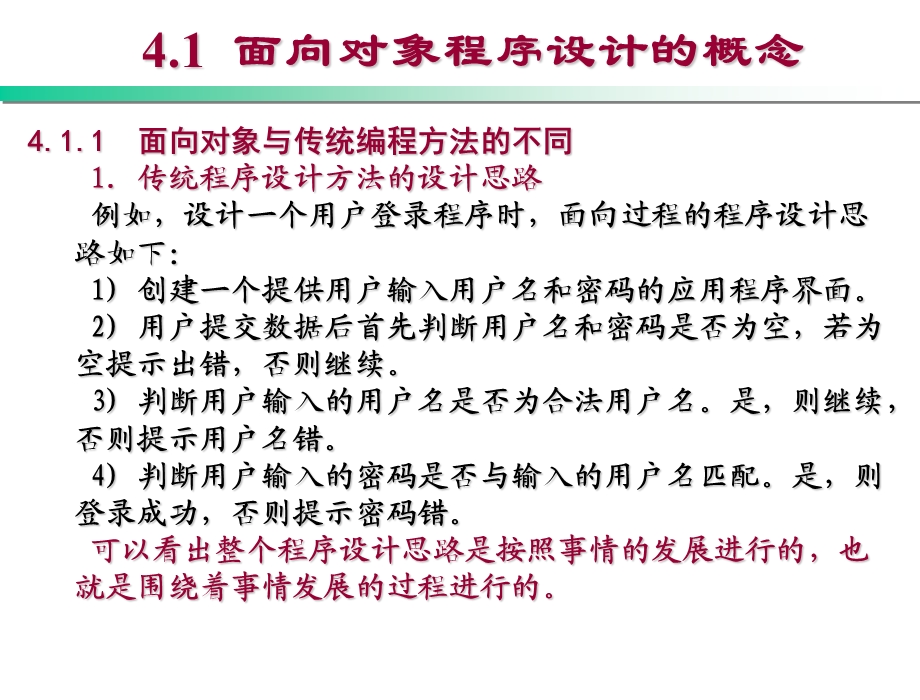 4.1 面向对象程序设计的概念

4.1.1 面向对象与传统编程方法的不同

1. 传统程序设计方法的设计思路

例如，设计一个用户登录程序时，面向过程的程序设计思路如下：

1）创建一个提供用户输入用户名和密码的应用程序界面。

2）用户提交数据后首先判断用户名和密码是否为空，若为空提示出错，否则继续。

3）判断用户输入的用户名是否为合法用户名。是，则继续，否则提示用户名错。

4）判断用户输入的密码是否与输入的用户名匹配。是，则登录成功，否则提示密码错。

可以看出整个程序设计思路是按照事情的发展进行的，也就是围绕着事情发展的过程进行的。